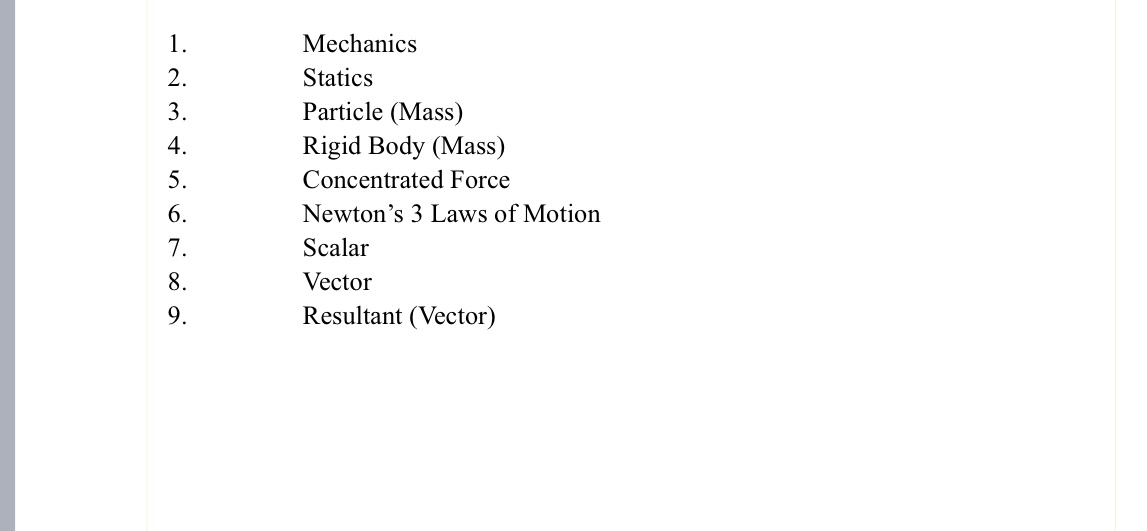 1. Mechanics
2. Statics
3. Particle (Mass)
4. Rigid Body (Mass)
5. Concentrated Force
6. Newton’s 3 Laws of Motion
7. Scalar
8. Vector
9. Resultant (Vector)